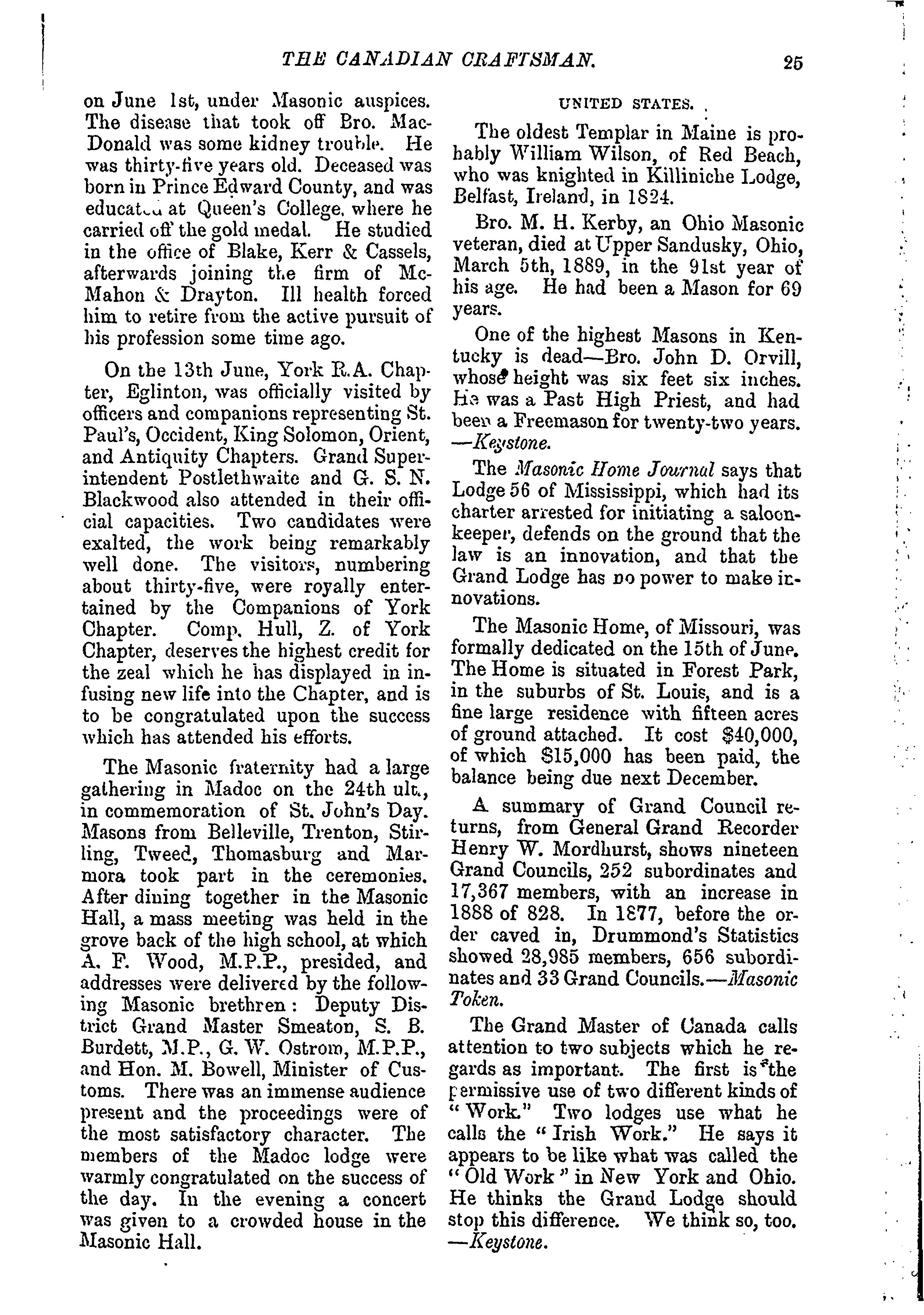 THE CANADIAN CRAFTSMAN. 25

on June 1st, under Masonic auspices. The disease that took off Bro. MacDonald was some kidney trouble. He was thirty-five years old. Deceased was born in Prince Edward County, and was educated at Queen's College, where he carried off the gold medal. He studied in the office of Blake, Kerr & Cassels, afterwards joining the firm of McMahon & Drayton. Ill health forced him to retire from the active pursuit of his profession some time ago.

On the 13th June, York R.A. Chapter, Eglinton, was officially visited by officers and companions representing St. Paul's, Occident, King Solomon, Orient, and Antiquity Chapters. Grand Superintendent Postlethwaite and G. S. N. Blackwood also attended in their official capacities. Two candidates were exalted, the work being remarkably well done. The visitors, numbering about thirty-five, were royally entertained by the Companions of York Chapter. Comp. Hull, Z. of York Chapter, deserves the highest credit for the zeal which he has displayed in infusing new life into the Chapter, and is to be congratulated upon the success which has attended his efforts.

The Masonic fraternity had a large gathering in Madoc on the 24th ult., in commemoration of St. John's Day. Masons from Belleville, Trenton, Stirling, Tweed, Thomasburg and Marmora took part in the ceremonies. After dining together in the Masonic Hall, a mass meeting was held in the grove back of the high school, at which A. F. Wood, M.P.P., presided, and addresses were delivered by the following Masonic brethren: Deputy District Grand Master Smeaton, S. B. Burdett, M.P., G. W. Ostrom, M.P.P., and Hon. M. Bowell, Minister of Customs. There was an immense audience present and the proceedings were of the most satisfactory character. The members of the Madoc lodge were warmly congratulated on the success of the day. In the evening a concert was given to a crowded house in the Masonic Hall.

UNITED STATES.

The oldest Templar in Maine is probably William Wilson, of Red Beach, who was knighted in Killiniche Lodge, Belfast, Ireland, in 1824.

Bro. M. H. Kerby, an Ohio Masonic veteran, died at Upper Sandusky, Ohio, March 5th, 1889, in the 91st year of his age. He had been a Mason for 69 years.

One of the highest Masons in Kentucky is dead—Bro. John D. Orvill, whose height was six feet six inches. He was a Past High Priest, and had been a Freemason for twenty-two years. —Keystone.

The Masonic Home Journal says that Lodge 56 of Mississippi, which had its charter arrested for initiating a saloonkeeper, defends on the ground that the law is an innovation, and that the Grand Lodge has no power to make innovations.

The Masonic Home, of Missouri, was formally dedicated on the 15th of June. The Home is situated in Forest Park, in the suburbs of St. Louis, and is a fine large residence with fifteen acres of ground attached. It cost $40,000, of which $15,000 has been paid, the balance being due next December.

A summary of Grand Council returns, from General Grand Recorder Henry W. Mordhurst, shows nineteen Grand Councils, 252 subordinates and 17,367 members, with an increase in 1888 of 828. In 1877, before the order caved in, Drummond's Statistics showed 28,985 members, 656 subordinates and 33 Grand Councils.—Masonic Token.

The Grand Master of Canada calls attention to two subjects which he regards as important. The first is the permissive use of two different kinds of "Work." Two lodges use what he calls the "Irish Work." He says it appears to be like what was called the "Old Work" in New York and Ohio. He thinks the Grand Lodge should stop this difference. We think so, too. —Keystone.